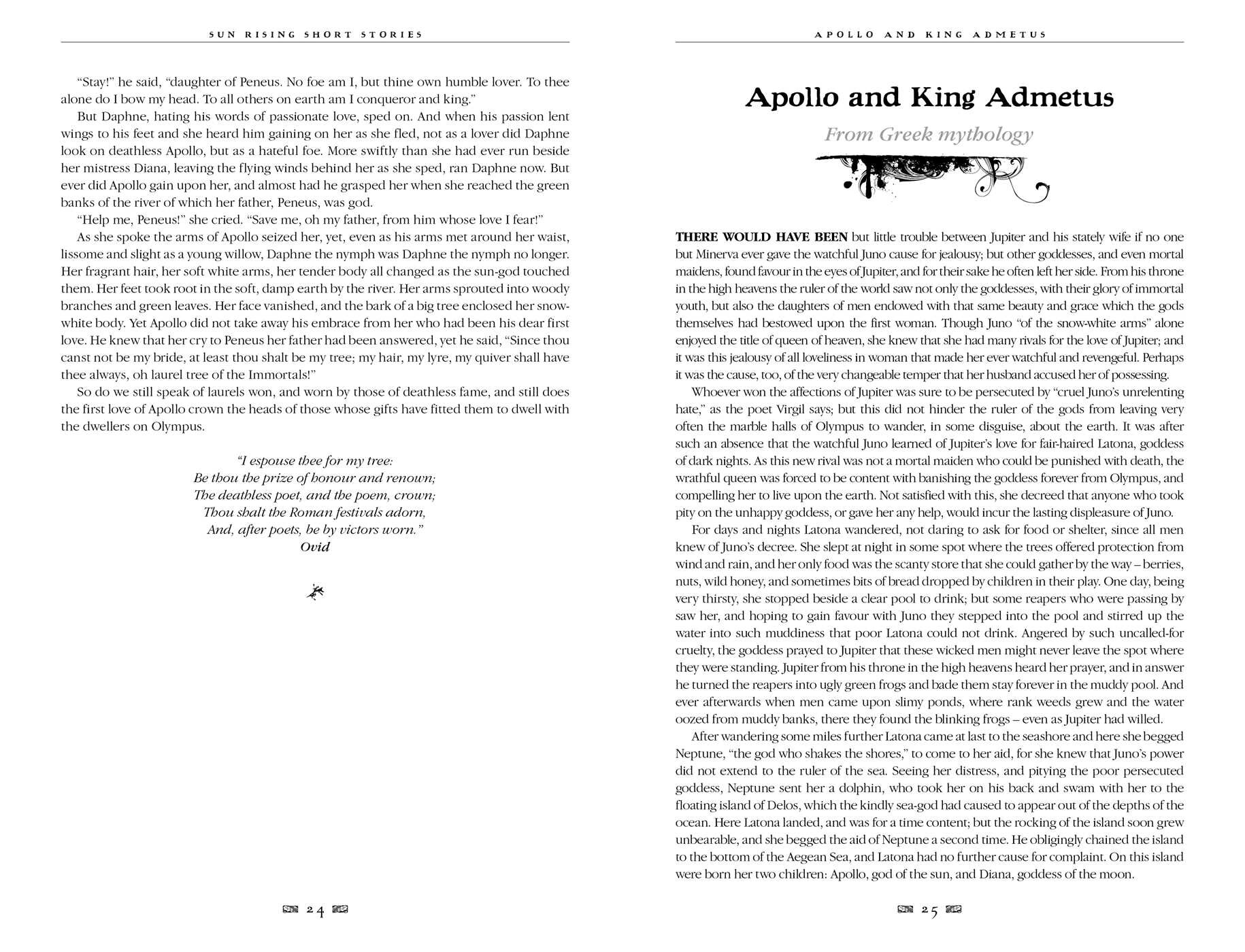 SUN RISING SHORT STORIES

"Stay!" he said, "daughter of Peneus. No foe am I, but thine own humble lover. To thee alone do I bow my head. To all others on earth am I conqueror and king."

But Daphne, hating his words of passionate love, sped on. And when his passion lent wings to his feet and she heard him gaining on her as she fled, not as a lover did Daphne look on deathless Apollo, but as a hateful foe. More swiftly than she had ever run beside her mistress Diana, leaving the flying winds behind her as she sped, ran Daphne now. But ever did Apollo gain upon her, and almost had he grasped her when she reached the green banks of the river of which her father, Peneus, was god.

"Help me, Peneus!" she cried. "Save me, oh my father, from him whose love I fear!"

As she spoke the arms of Apollo seized her, yet, even as his arms met around her waist, lissome and slight as a young willow, Daphne the nymph was Daphne the nymph no longer. Her fragrant hair, her soft white arms, her tender body all changed as the sun-god touched them. Her feet took root in the soft, damp earth by the river. Her arms sprouted into woody branches and green leaves. Her face vanished, and the bark of a big tree enclosed her snow-white body. Yet Apollo did not take away his embrace from her who had been his dear first love. He knew that her cry to Peneus her father had been answered, yet he said, "Since thou canst not be my bride, at least thou shalt be my tree; my hair, my lyre, my quiver shall have thee always, oh laurel tree of the Immortals!"

So do we still speak of laurels won, and worn by those of deathless fame, and still does the first love of Apollo crown the heads of those whose gifts have fitted them to dwell with the dwellers on Olympus.

"I espouse thee for my tree:
Be thou the prize of honour and renown;
The deathless poet, and the poem, crown;
Thou shalt the Roman festivals adorn,
And, after poets, be by victors worn."
Ovid

24

APOLLO AND KING ADMETUS

Apollo and King Admetus

From Greek mythology

THERE WOULD HAVE BEEN but little trouble between Jupiter and his stately wife if no one but Minerva ever gave the watchful Juno cause for jealousy; but other goddesses, and even mortal maidens, found favour in the eyes of Jupiter, and for their sake he often left her side. From his throne in the high heavens the ruler of the world saw not only the goddesses, with their glory of immortal youth, but also the daughters of men endowed with that same beauty and grace which the gods themselves had bestowed upon the first woman. Though Juno "of the snow-white arms" alone enjoyed the title of queen of heaven, she knew that she had many rivals for the love of Jupiter; and it was this jealousy of all loveliness in woman that made her ever watchful and revengeful. Perhaps it was the cause, too, of the very changeable temper that her husband accused her of possessing.

Whoever won the affections of Jupiter was sure to be persecuted by "cruel Juno's unrelenting hate," as the poet Virgil says; but this did not hinder the ruler of the gods from leaving very often the marble halls of Olympus to wander, in some disguise, about the earth. It was after such an absence that the watchful Juno learned of Jupiter's love for fair-haired Latona, goddess of dark nights. As this new rival was not a mortal maiden who could be punished with death, the wrathful queen was forced to be content with banishing the goddess forever from Olympus, and compelling her to live upon the earth. Not satisfied with this, she decreed that anyone who took pity on the unhappy goddess, or gave her any help, would incur the lasting displeasure of Juno.

For days and nights Latona wandered, not daring to ask for food or shelter, since all men knew of Juno's decree. She slept at night in some spot where the trees offered protection from wind and rain, and her only food was the scanty store that she could gather by the way – berries, nuts, wild honey, and sometimes bits of bread dropped by children in their play. One day, being very thirsty, she stopped beside a clear pool to drink; but some reapers who were passing by saw her, and hoping to gain favour with Juno they stepped into the pool and stirred up the water into such muddiness that poor Latona could not drink. Angered by such uncalled-for cruelty, the goddess prayed to Jupiter that these wicked men might never leave the spot where they were standing. Jupiter from his throne in the high heavens heard her prayer, and in answer he turned the reapers into ugly green frogs and bade them stay forever in the muddy pool. And ever afterwards when men came upon slimy ponds, where rank weeds grew and the water oozed from muddy banks, there they found the blinking frogs – even as Jupiter had willed.

After wandering some miles further Latona came at last to the seashore and here she begged Neptune, "the god who shakes the shores," to come to her aid, for she knew that Juno's power did not extend to the ruler of the sea. Seeing her distress, and pitying the poor persecuted goddess, Neptune sent her a dolphin, who took her on his back and swam with her to the floating island of Delos, which the kindly sea-god had caused to appear out of the depths of the ocean. Here Latona landed, and was for a time content; but the rocking of the island soon grew unbearable, and she begged the aid of Neptune a second time. He obligingly chained the island to the bottom of the Aegean Sea, and Latona had no further cause for complaint. On this island were born her two children: Apollo, god of the sun, and Diana, goddess of the moon.

25